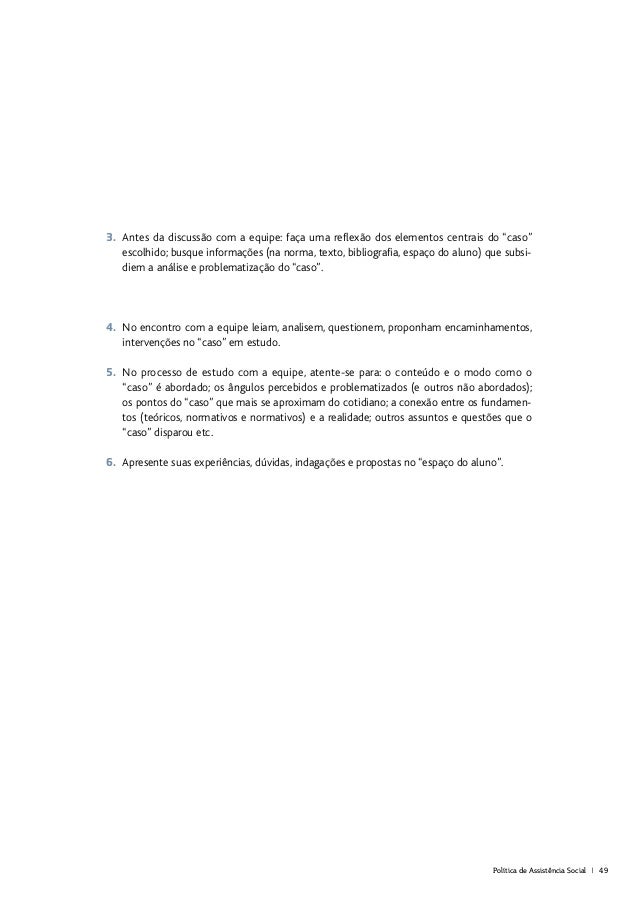 3. Antes da discussão com a equipe: faça uma reflexão dos elementos centrais do "caso" escolhido; busque informações (na norma, texto, bibliografia, espaço do aluno) que subsidiem a análise e problematização do "caso".

4. No encontro com a equipe leiam, analisem, questionem, proponham encaminhamentos, intervenções no "caso" em estudo.

5. No processo de estudo com a equipe, atente-se para: o conteúdo e o modo como o "caso" é abordado; os ângulos percebidos e problematizados (e outros não abordados); os pontos do "caso" que mais se aproximam do cotidiano; a conexão entre os fundamentos (teóricos, normativos e normativos) e a realidade; outros assuntos e questões que o "caso" disparou etc.

6. Apresente suas experiências, dúvidas, indagações e propostas no "espaço do aluno".

Política de Assistência Social | 49